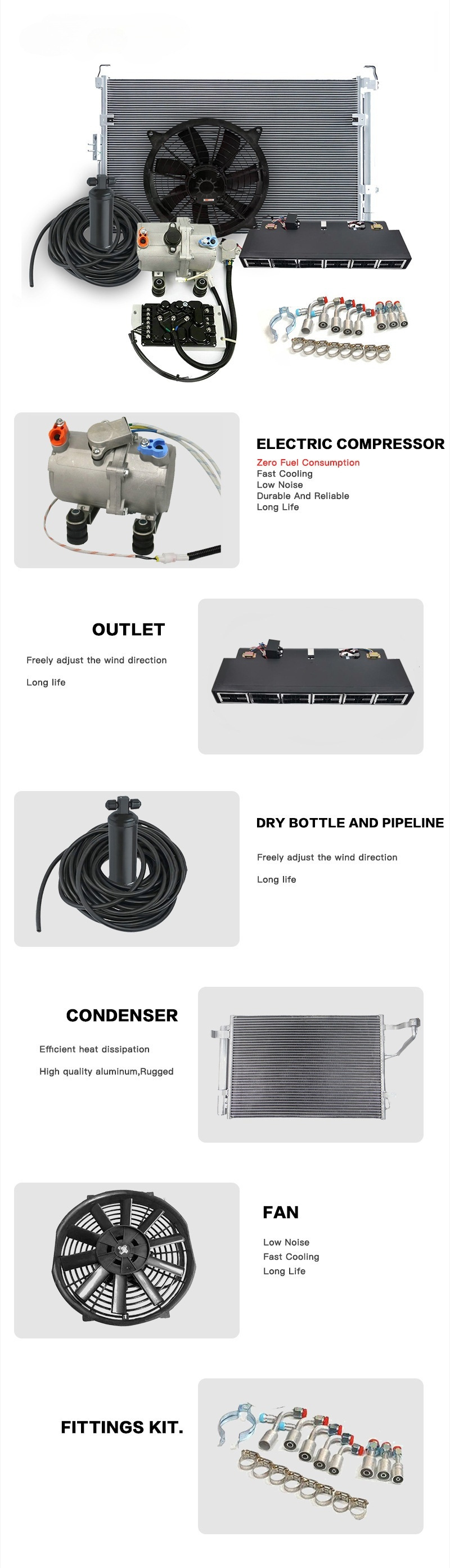 ELECTRIC COMPRESSOR

Zero Fuel Consumption
Fast Cooling
Low Noise
Durable And Reliable
Long Life

OUTLET

Freely adjust the wind direction

Long life

DRY BOTTLE AND PIPELINE

Freely adjust the wind direction

Long life

CONDENSER

Efficient heat dissipation

High quality aluminum,Rugged

FAN

Low Noise
Fast Cooling
Long Life

FITTINGS KIT.